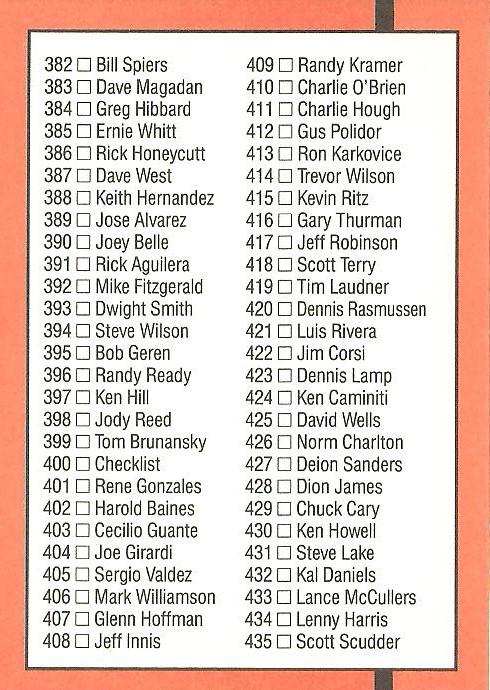 382 ☐ Bill Spiers
383 ☐ Dave Magadan
384 ☐ Greg Hibbard
385 ☐ Ernie Whitt
386 ☐ Rick Honeycutt
387 ☐ Dave West
388 ☐ Keith Hernandez
389 ☐ Jose Alvarez
390 ☐ Joey Belle
391 ☐ Rick Aguilera
392 ☐ Mike Fitzgerald
393 ☐ Dwight Smith
394 ☐ Steve Wilson
395 ☐ Bob Geren
396 ☐ Randy Ready
397 ☐ Ken Hill
398 ☐ Jody Reed
399 ☐ Tom Brunansky
400 ☐ Checklist
401 ☐ Rene Gonzales
402 ☐ Harold Baines
403 ☐ Cecilio Guante
404 ☐ Joe Girardi
405 ☐ Sergio Valdez
406 ☐ Mark Williamson
407 ☐ Glenn Hoffman
408 ☐ Jeff Innis

409 ☐ Randy Kramer
410 ☐ Charlie O'Brien
411 ☐ Charlie Hough
412 ☐ Gus Polidor
413 ☐ Ron Karkovice
414 ☐ Trevor Wilson
415 ☐ Kevin Ritz
416 ☐ Gary Thurman
417 ☐ Jeff Robinson
418 ☐ Scott Terry
419 ☐ Tim Laudner
420 ☐ Dennis Rasmussen
421 ☐ Luis Rivera
422 ☐ Jim Corsi
423 ☐ Dennis Lamp
424 ☐ Ken Caminiti
425 ☐ David Wells
426 ☐ Norm Charlton
427 ☐ Deion Sanders
428 ☐ Dion James
429 ☐ Chuck Cary
430 ☐ Ken Howell
431 ☐ Steve Lake
432 ☐ Kal Daniels
433 ☐ Lance McCullers
434 ☐ Lenny Harris
435 ☐ Scott Scudder